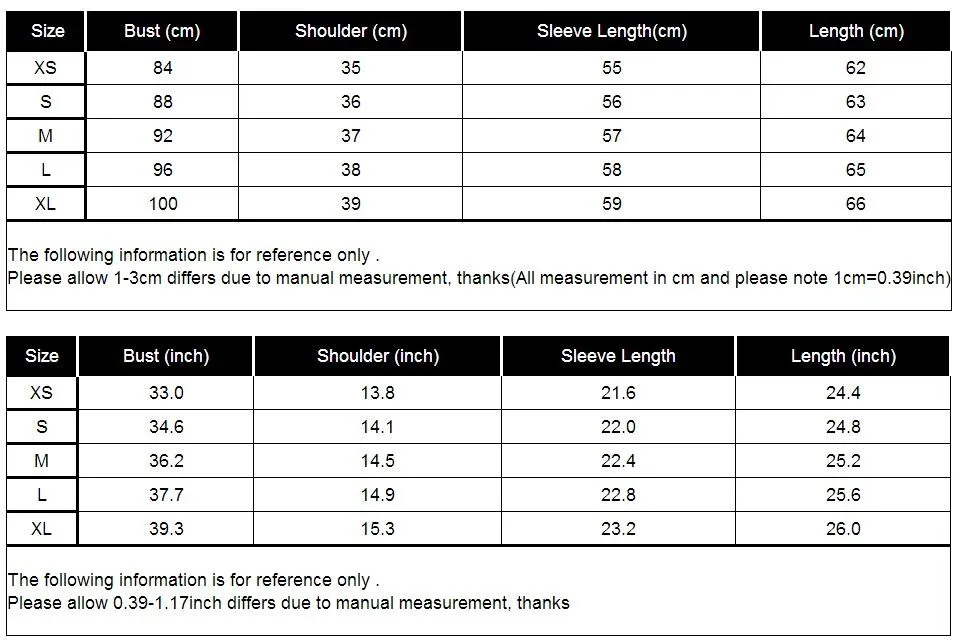 | Size | Bust (cm) | Shoulder (cm) | Sleeve Length(cm) | Length (cm) |
|---|---|---|---|---|
| XS | 84 | 35 | 55 | 62 |
| S | 88 | 36 | 56 | 63 |
| M | 92 | 37 | 57 | 64 |
| L | 96 | 38 | 58 | 65 |
| XL | 100 | 39 | 59 | 66 |

The following information is for reference only .
Please allow 1-3cm differs due to manual measurement, thanks(All measurement in cm and please note 1cm=0.39inch)

| Size | Bust (inch) | Shoulder (inch) | Sleeve Length | Length (inch) |
|---|---|---|---|---|
| XS | 33.0 | 13.8 | 21.6 | 24.4 |
| S | 34.6 | 14.1 | 22.0 | 24.8 |
| M | 36.2 | 14.5 | 22.4 | 25.2 |
| L | 37.7 | 14.9 | 22.8 | 25.6 |
| XL | 39.3 | 15.3 | 23.2 | 26.0 |

The following information is for reference only .
Please allow 0.39-1.17inch differs due to manual measurement, thanks